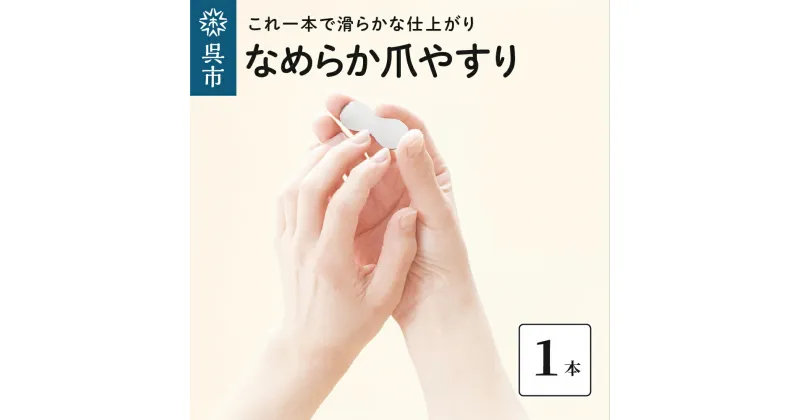 呉市

これ一本で滑らかな仕上がり
なめらか爪やすり

1本